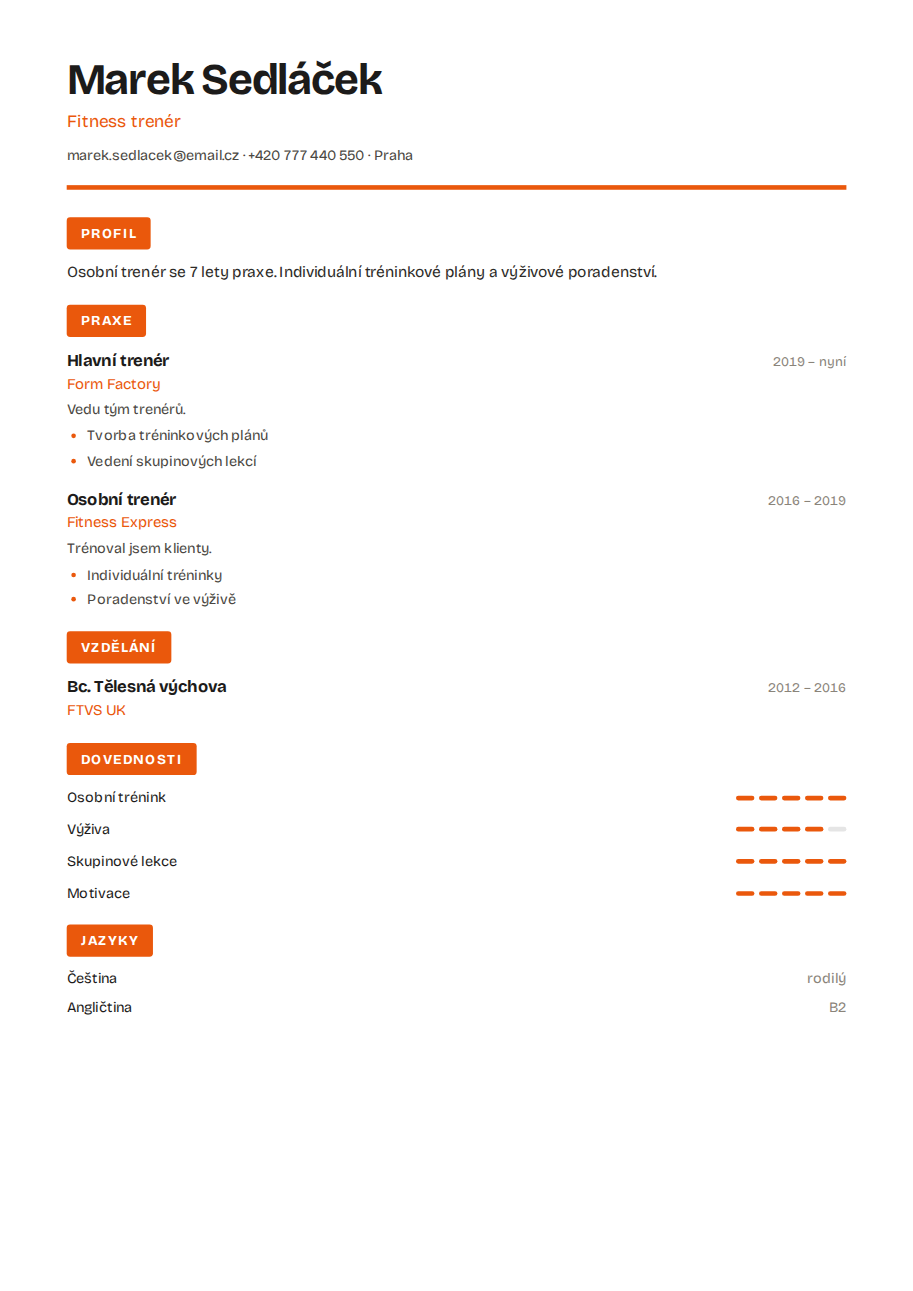 Marek Sedláček

Fitness trenér

marek.sedlacek@email.cz · +420 777 440 550 · Praha

PROFIL

Osobní trenér se 7 lety praxe. Individuální tréninkové plány a výživové poradenství.

PRAXE

Hlavní trenér
2019 – nyní
Form Factory
Vedu tým trenérů.
• Tvorba tréninkových plánů
• Vedení skupinových lekcí

Osobní trenér
2016 – 2019
Fitness Express
Trénoval jsem klienty.
• Individuální tréninky
• Poradenství ve výživě

VZDĚLÁNÍ

Bc. Tělesná výchova
2012 – 2016
FTVS UK

DOVEDNOSTI

Osobní trénink

Výživa

Skupinové lekce

Motivace

JAZYKY

Čeština
rodilý

Angličtina
B2